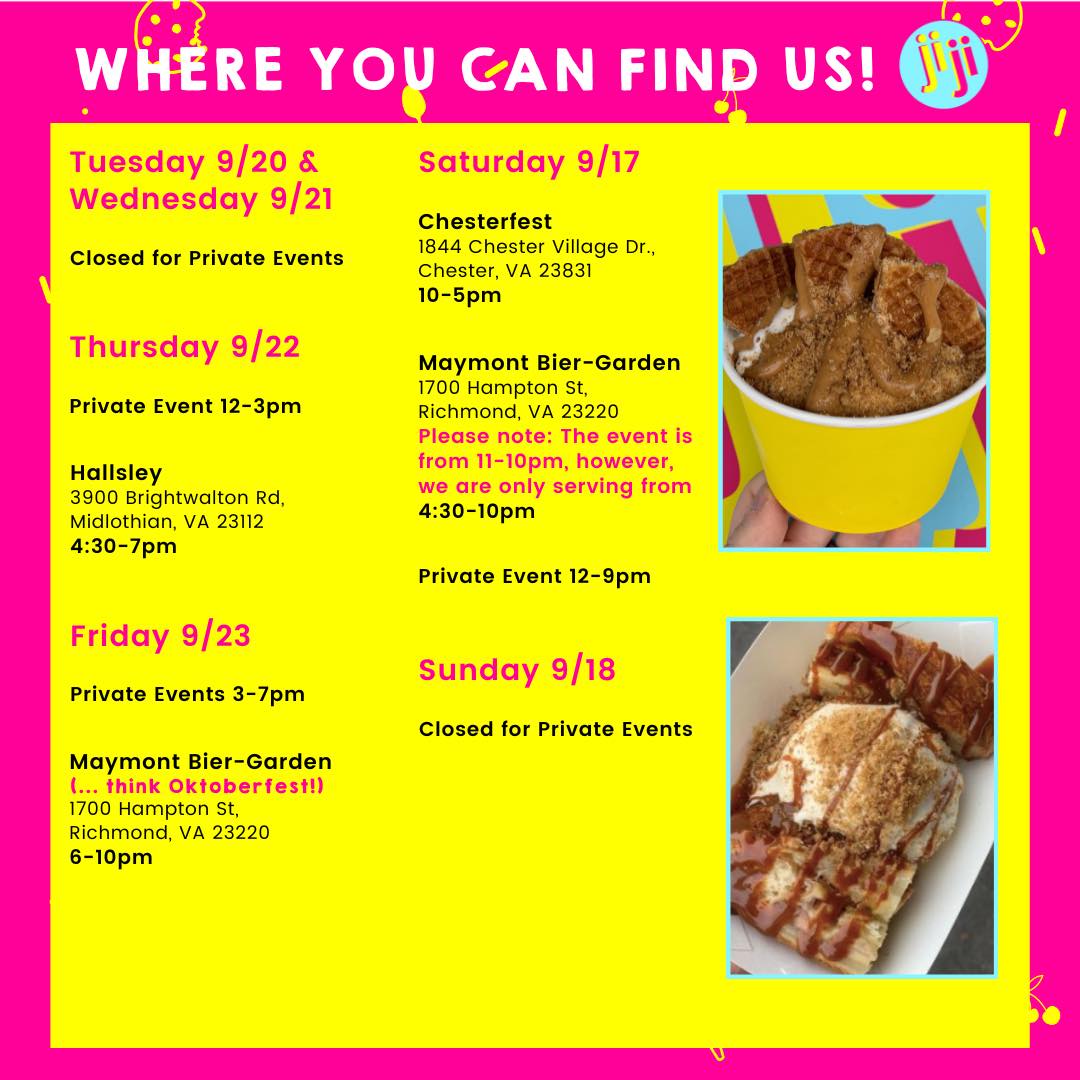 WHERE YOU CAN FIND US!

jiji

Tuesday 9/20 & Wednesday 9/21

Closed for Private Events

Thursday 9/22

Private Event 12-3pm

Hallsley
3900 Brightwalton Rd,
Midlothian, VA 23112
4:30-7pm

Friday 9/23

Private Events 3-7pm

Maymont Bier-Garden
(... think Oktoberfest!)
1700 Hampton St,
Richmond, VA 23220
6-10pm

Saturday 9/17

Chesterfest
1844 Chester Village Dr.,
Chester, VA 23831
10-5pm

Maymont Bier-Garden
1700 Hampton St,
Richmond, VA 23220
Please note: The event is from 11-10pm, however, we are only serving from
4:30-10pm

Private Event 12-9pm

Sunday 9/18

Closed for Private Events